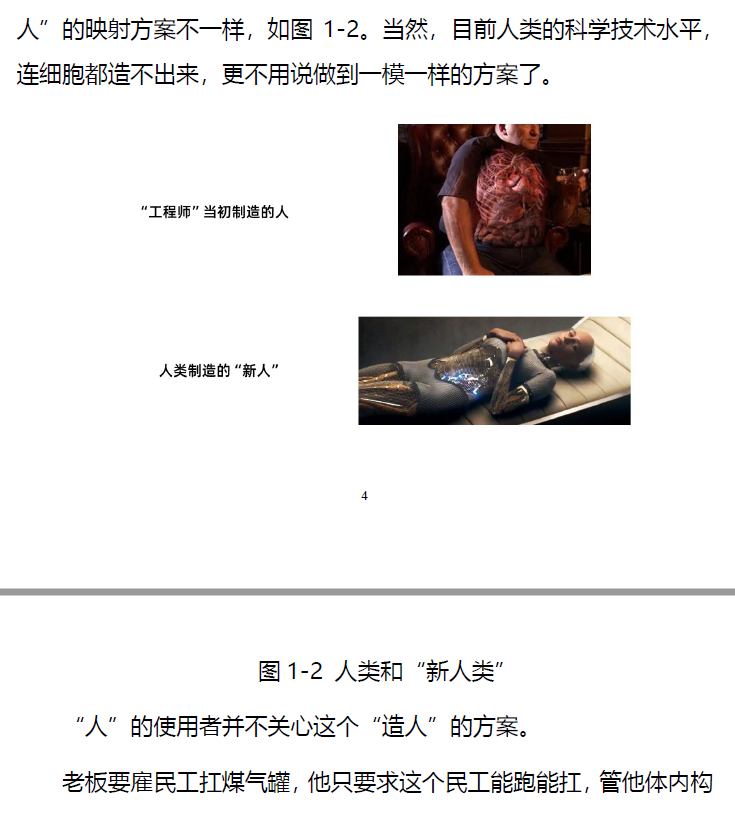 人”的映射方案不一样，如图1-2。当然，目前人类的科学技术水平，连细胞都造不出来，更不用说做到一模一样的方案了。

“工程师”当初制造的人

人类制造的“新人”

4

图1-2 人类和“新人类”

“人”的使用者并不关心这个“造人”的方案。

老板要雇民工扛煤气罐，他只要求这个民工能跑能扛，管他体内构